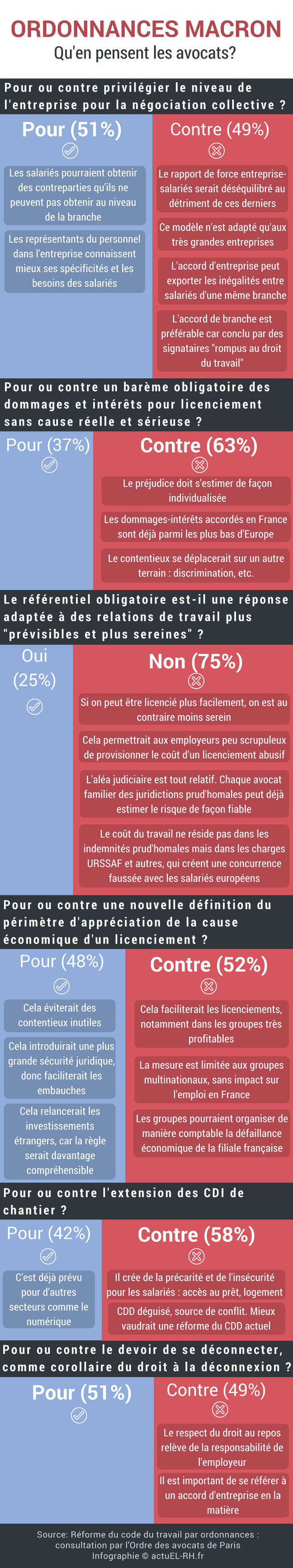 ORDONNANCES MACRON
Qu'en pensent les avocats?

Pour ou contre privilégier le niveau de l'entreprise pour la négociation collective ?

Pour (51%)

Les salariés pourraient obtenir des contreparties qu'ils ne peuvent pas obtenir au niveau de la branche

Les représentants du personnel dans l'entreprise connaissent mieux ses spécificités et les besoins des salariés

Contre (49%)

Le rapport de force entreprise-salariés serait déséquilibré au détriment de ces derniers

Ce modèle n'est adapté qu'aux très grandes entreprises

L'accord d'entreprise peut exporter les inégalités entre salariés d'une même branche

L'accord de branche est préférable car conclu par des signataires "rompus au droit du travail"

Pour ou contre un barème obligatoire des dommages et intérêts pour licenciement sans cause réelle et sérieuse ?

Pour (37%)

Contre (63%)

Le préjudice doit s'estimer de façon individualisée

Les dommages-intérêts accordés en France sont déjà parmi les plus bas d'Europe

Le contentieux se déplacerait sur un autre terrain : discrimination, etc.

Le référentiel obligatoire est-il une réponse adaptée à des relations de travail plus "prévisibles et plus sereines" ?

Oui (25%)

Non (75%)

Si on peut être licencié plus facilement, on est au contraire moins serein

Cela permettrait aux employeurs peu scrupuleux de provisionner le coût d'un licenciement abusif

L'aléa judiciaire est tout relatif. Chaque avocat familier des juridictions prud'homales peut déjà estimer le risque de façon fiable

Le coût du travail ne réside pas dans les indemnités prud'homales mais dans les charges URSSAF et autres, qui créent une concurrence faussée avec les salariés européens

Pour ou contre une nouvelle définition du périmètre d'appréciation de la cause économique d'un licenciement ?

Pour (48%)

Cela éviterait des contentieux inutiles

Cela introduirait une plus grande sécurité juridique, donc faciliterait les embauches

Cela relancerait les investissements étrangers, car la règle serait davantage compréhensible

Contre (52%)

Cela faciliterait les licenciements, notamment dans les groupes très profitables

La mesure est limitée aux groupes multinationaux, sans impact sur l'emploi en France

Les groupes pourraient organiser de manière comptable la défaillance économique de la filiale française

Pour ou contre l'extension des CDI de chantier ?

Pour (42%)

C'est déjà prévu pour d'autres secteurs comme le numérique

Contre (58%)

Il crée de la précarité et de l'insécurité pour les salariés : accès au prêt, logement

CDD déguisé, source de conflit. Mieux vaudrait une réforme du CDD actuel

Pour ou contre le devoir de se déconnecter, comme corollaire du droit à la déconnexion ?

Pour (51%)

Contre (49%)

Le respect du droit au repos relève de la responsabilité de l'employeur

Il est important de se référer à un accord d'entreprise en la matière

Source: Réforme du code du travail par ordonnances : consultation par l'Ordre des avocats de Paris
Infographie © actuEL-RH.fr